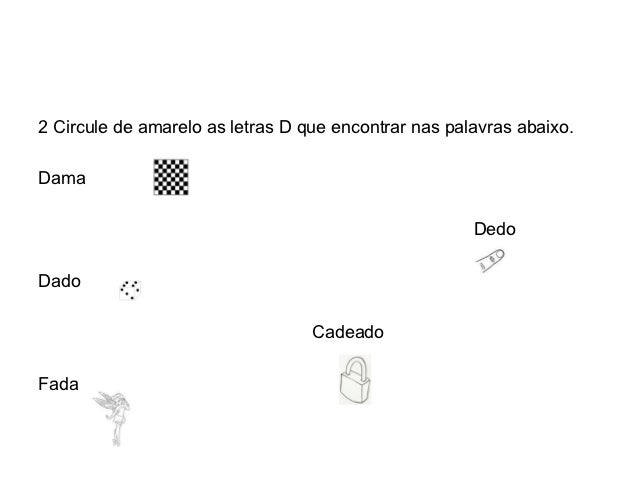 2 Circule de amarelo as letras D que encontrar nas palavras abaixo.

Dama

Dedo

Dado

Cadeado

Fada